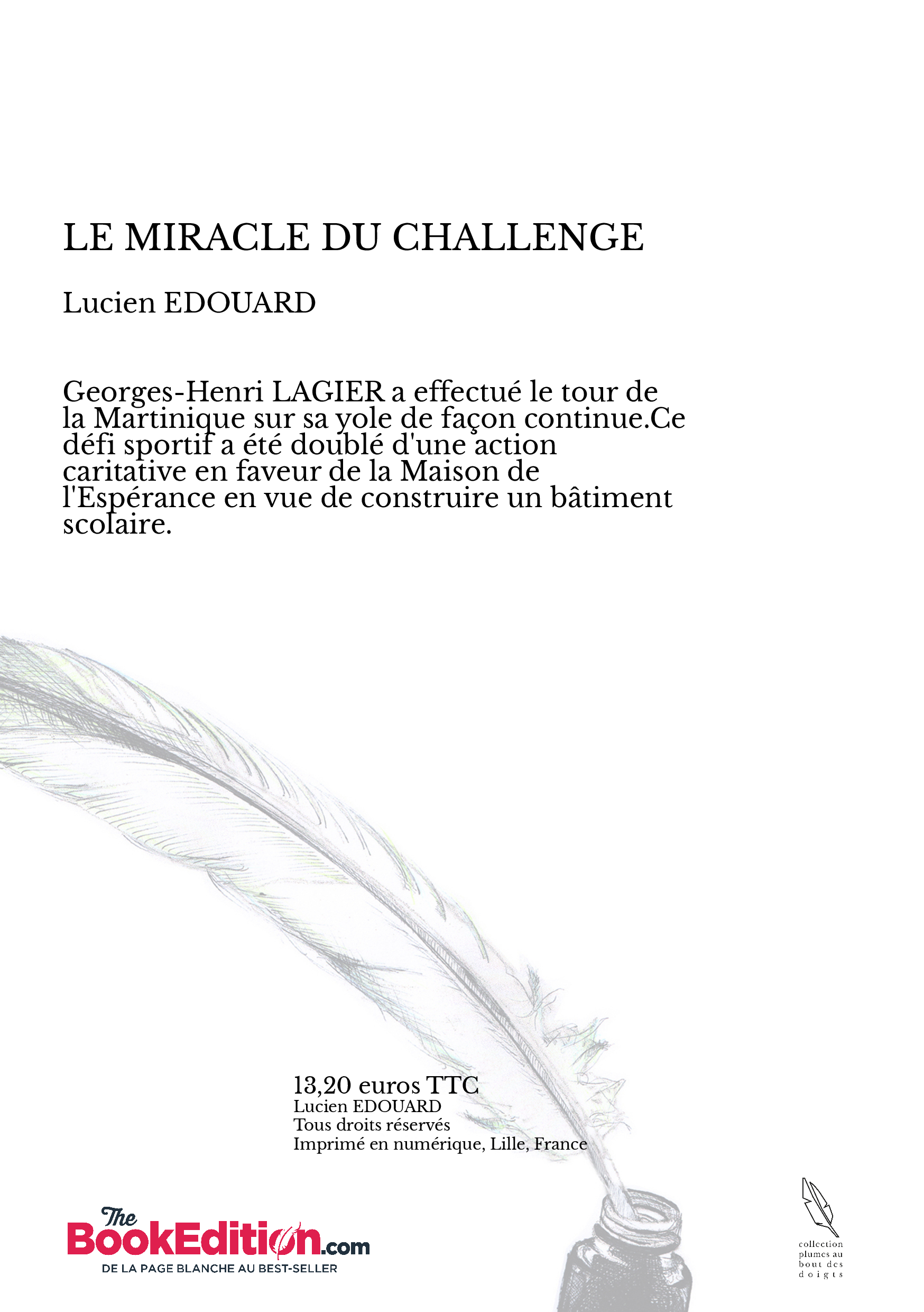 LE MIRACLE DU CHALLENGE

Lucien EDOUARD

Georges-Henri LAGIER a effectué le tour de la Martinique sur sa yole de façon continue.Ce défi sportif a été doublé d'une action caritative en faveur de la Maison de l'Espérance en vue de construire un bâtiment scolaire.

13,20 euros TTC
Lucien EDOUARD
Tous droits réservés
Imprimé en numérique, Lille, France

The BookEdition.com
DE LA PAGE BLANCHE AU BEST-SELLER

collection plumes au bout des doigts